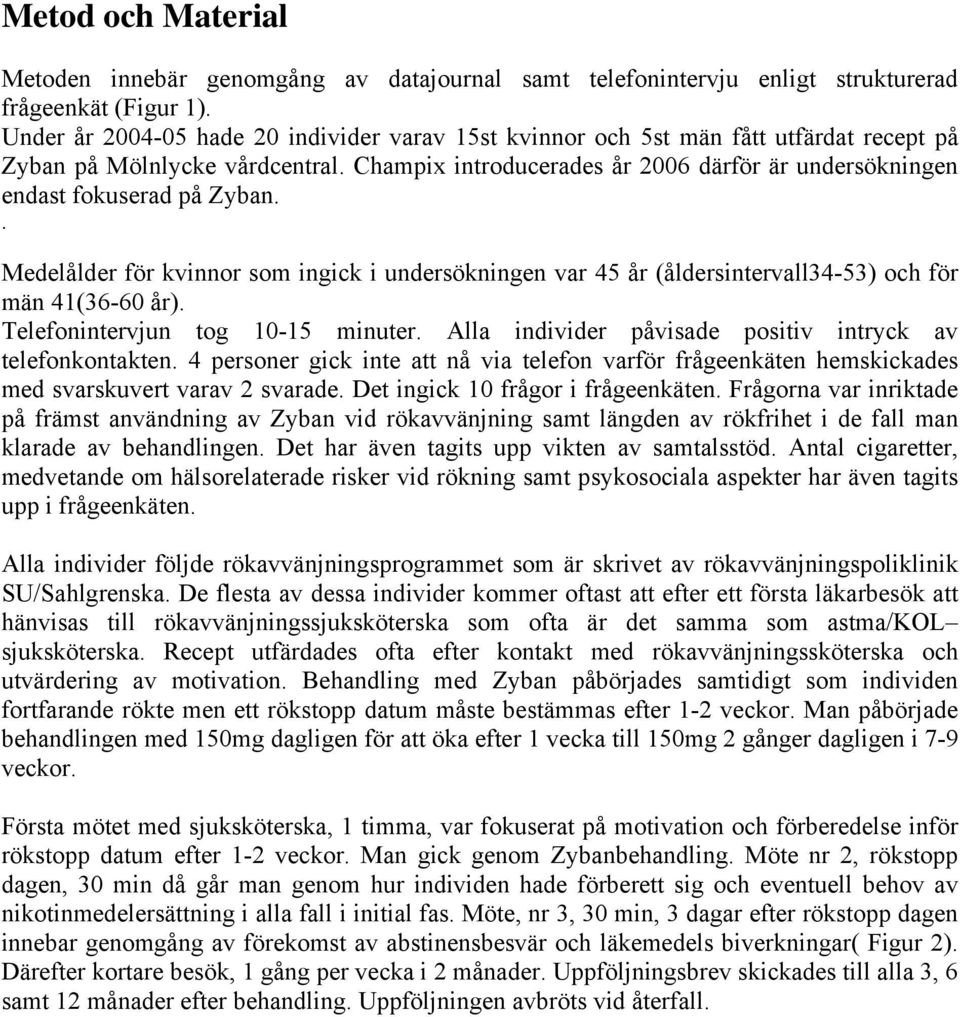 Metod och Material

Metoden innebär genomgång av datajournal samt telefonintervju enligt strukturerad frågeenkät (Figur 1).
Under år 2004-05 hade 20 individer varav 15st kvinnor och 5st män fått utfärdat recept på Zyban på Mölnlycke vårdcentral. Champix introducerades år 2006 därför är undersökningen endast fokuserad på Zyban.
.
Medelålder för kvinnor som ingick i undersökningen var 45 år (åldersintervall34-53) och för män 41(36-60 år).
Telefonintervjun tog 10-15 minuter. Alla individer påvisade positiv intryck av telefonkontakten. 4 personer gick inte att nå via telefon varför frågeenkäten hemskickades med svarskuvert varav 2 svarade. Det ingick 10 frågor i frågeenkäten. Frågorna var inriktade på främst användning av Zyban vid rökavvänjning samt längden av rökfrihet i de fall man klarade av behandlingen. Det har även tagits upp vikten av samtalsstöd. Antal cigaretter, medvetande om hälsorelaterade risker vid rökning samt psykosociala aspekter har även tagits upp i frågeenkäten.

Alla individer följde rökavvänjningsprogrammet som är skrivet av rökavvänjningspoliklinik SU/Sahlgrenska. De flesta av dessa individer kommer oftast att efter ett första läkarbesök att hänvisas till rökavvänjningssjuksköterska som ofta är det samma som astma/KOL– sjuksköterska. Recept utfärdades ofta efter kontakt med rökavvänjningssköterska och utvärdering av motivation. Behandling med Zyban påbörjades samtidigt som individen fortfarande rökte men ett rökstopp datum måste bestämmas efter 1-2 veckor. Man påbörjade behandlingen med 150mg dagligen för att öka efter 1 vecka till 150mg 2 gånger dagligen i 7-9 veckor.

Första mötet med sjuksköterska, 1 timma, var fokuserat på motivation och förberedelse inför rökstopp datum efter 1-2 veckor. Man gick genom Zybanbehandling. Möte nr 2, rökstopp dagen, 30 min då går man genom hur individen hade förberett sig och eventuell behov av nikotinmedelersättning i alla fall i initial fas. Möte, nr 3, 30 min, 3 dagar efter rökstopp dagen innebar genomgång av förekomst av abstinensbesvär och läkemedels biverkningar( Figur 2). Därefter kortare besök, 1 gång per vecka i 2 månader. Uppföljningsbrev skickades till alla 3, 6 samt 12 månader efter behandling. Uppföljningen avbröts vid återfall.